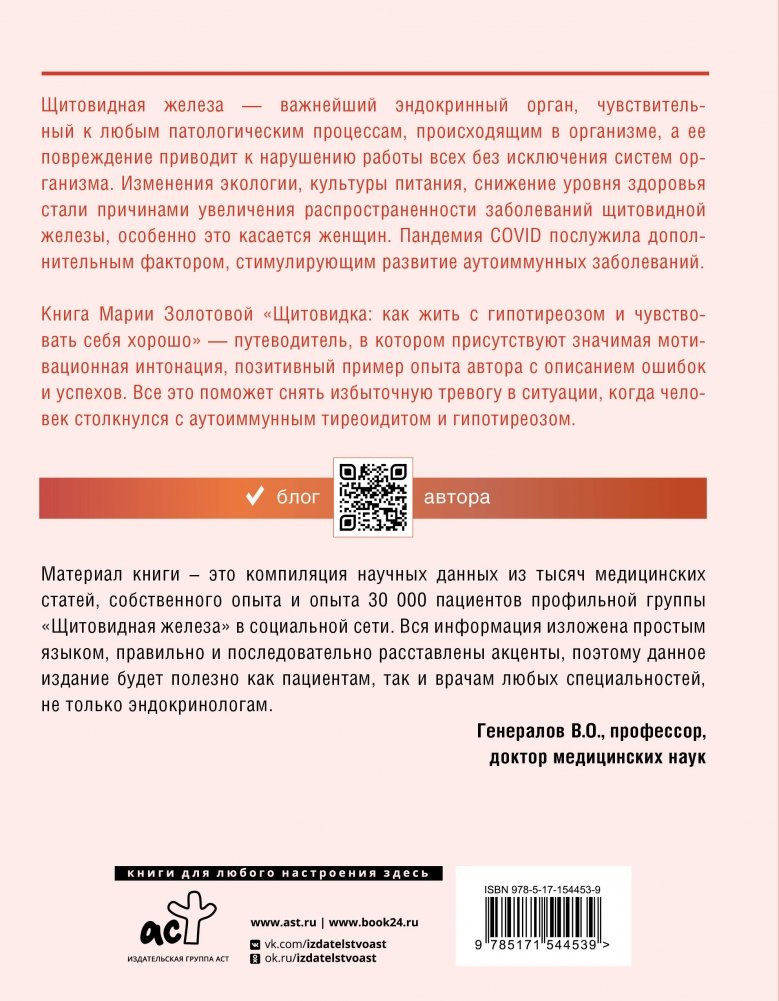 Щитовидная железа — важнейший эндокринный орган, чувствительный к любым патологическим процессам, происходящим в организме, а ее повреждение приводит к нарушению работы всех без исключения систем организма. Изменения экологии, культуры питания, снижение уровня здоровья стали причинами увеличения распространенности заболеваний щитовидной железы, особенно это касается женщин. Пандемия COVID послужила дополнительным фактором, стимулирующим развитие аутоиммунных заболеваний.

Книга Марии Золотовой «Щитовидка: как жить с гипотиреозом и чувствовать себя хорошо» — путеводитель, в котором присутствуют значимая мотивационная интонация, позитивный пример опыта автора с описанием ошибок и успехов. Все это поможет снять избыточную тревогу в ситуации, когда человек столкнулся с аутоиммунным тиреоидитом и гипотиреозом.

блог автора

Материал книги – это компиляция научных данных из тысяч медицинских статей, собственного опыта и опыта 30 000 пациентов профильной группы «Щитовидная железа» в социальной сети. Вся информация изложена простым языком, правильно и последовательно расставлены акценты, поэтому данное издание будет полезно как пациентам, так и врачам любых специальностей, не только эндокринологам.

Генералов В.О., профессор, доктор медицинских наук

книги для любого настроения здесь

аст
ИЗДАТЕЛЬСКАЯ ГРУППА АСТ

www.ast.ru | www.book24.ru
vk.com/izdatelstvoast
ok.ru/izdatelstvoast

ISBN 978-5-17-154453-9
9 785171 544539 >